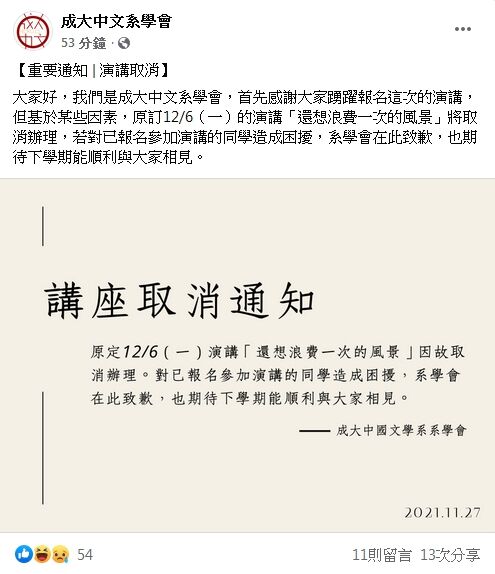 成大中文系學會
53 分鐘 ·

【重要通知 | 演講取消】

大家好，我們是成大中文系學會，首先感謝大家踴躍報名這次的演講，但基於某些因素，原訂12/6（一）的演講「還想浪費一次的風景」將取消辦理，若對已報名參加演講的同學造成困擾，系學會在此致歉，也期待下學期能順利與大家相見。

講座取消通知

原定12/6（一）演講「還想浪費一次的風景」因故取消辦理。對已報名參加演講的同學造成困擾，系學會在此致歉，也期待下學期能順利與大家相見。

—— 成大中國文學系系學會

2021.11.27

54

11則留言 13次分享